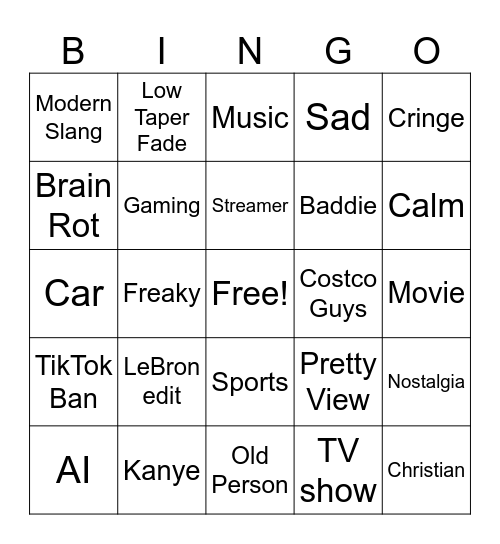 | B | I | N | G | O |
|---|---|---|---|---|
| Modern Slang | Low Taper Fade | Music | Sad | Cringe |
| Brain Rot | Gaming | Streamer | Baddie | Calm |
| Car | Freaky | Free! | Costco Guys | Movie |
| TikTok Ban | LeBron edit | Sports | Pretty View | Nostalgia |
| AI | Kanye | Old Person | TV show | Christian |